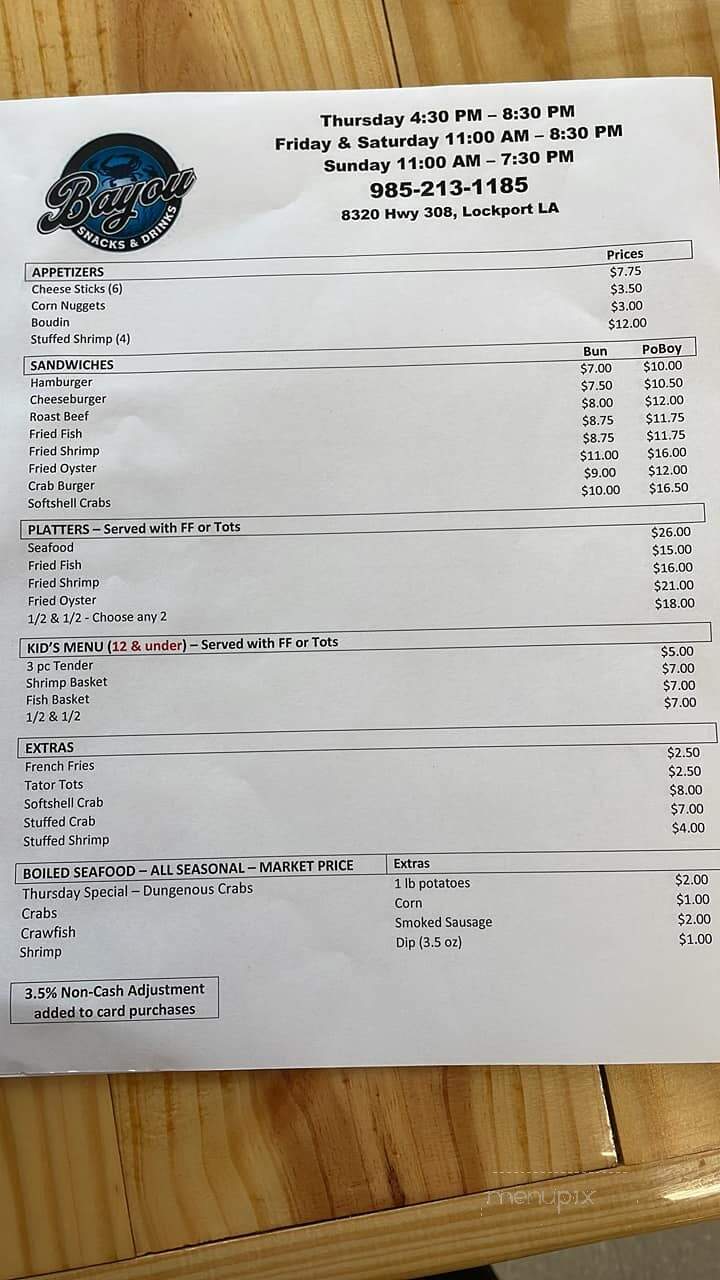 Bayou
SNACKS & DRINKS

Thursday 4:30 PM – 8:30 PM
Friday & Saturday 11:00 AM – 8:30 PM
Sunday 11:00 AM – 7:30 PM
985-213-1185
8320 Hwy 308, Lockport LA

| APPETIZERS | Prices |
|---|---|
| Cheese Sticks (6) | $7.75 |
| Corn Nuggets | $3.50 |
| Boudin | $3.00 |
| Stuffed Shrimp (4) | $12.00 |

| SANDWICHES | Bun | PoBoy |
|---|---|---|
| Hamburger | $7.00 | $10.00 |
| Cheeseburger | $7.50 | $10.50 |
| Roast Beef | $8.00 | $12.00 |
| Fried Fish | $8.75 | $11.75 |
| Fried Shrimp | $8.75 | $11.75 |
| Fried Oyster | $11.00 | $16.00 |
| Crab Burger | $9.00 | $12.00 |
| Softshell Crabs | $10.00 | $16.50 |

| PLATTERS – Served with FF or Tots | |
|---|---|
| Seafood | $26.00 |
| Fried Fish | $15.00 |
| Fried Shrimp | $16.00 |
| Fried Oyster | $21.00 |
| 1/2 & 1/2 - Choose any 2 | $18.00 |

| KID'S MENU (12 & under) – Served with FF or Tots | |
|---|---|
| 3 pc Tender | $5.00 |
| Shrimp Basket | $7.00 |
| Fish Basket | $7.00 |
| 1/2 & 1/2 | $7.00 |

| EXTRAS | |
|---|---|
| French Fries | $2.50 |
| Tator Tots | $2.50 |
| Softshell Crab | $8.00 |
| Stuffed Crab | $7.00 |
| Stuffed Shrimp | $4.00 |

BOILED SEAFOOD – ALL SEASONAL – MARKET PRICE
Thursday Special – Dungenous Crabs
Crabs
Crawfish
Shrimp

| Extras | |
|---|---|
| 1 lb potatoes | $2.00 |
| Corn | $1.00 |
| Smoked Sausage | $2.00 |
| Dip (3.5 oz) | $1.00 |

3.5% Non-Cash Adjustment added to card purchases

menupix